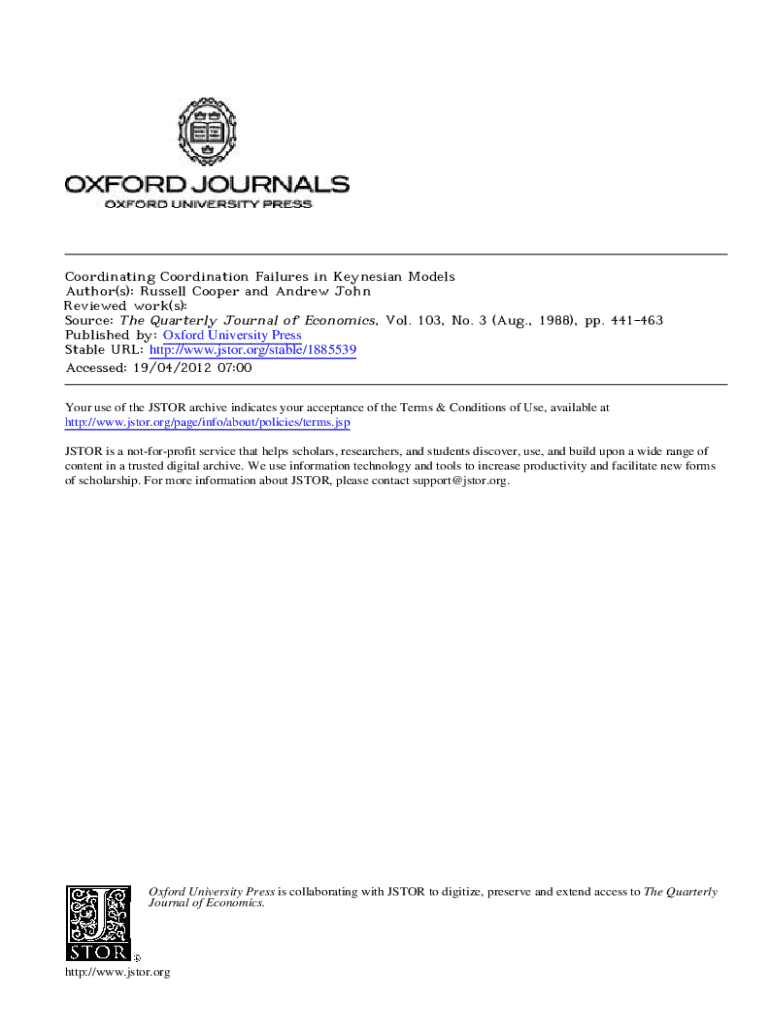 OXFORD JOURNALS
OXFORD UNIVERSITY PRESS

Coordinating Coordination Failures in Keynesian Models
Author(s): Russell Cooper and Andrew John
Reviewed work(s):
Source: The Quarterly Journal of Economics, Vol. 103, No. 3 (Aug., 1988), pp. 441-463
Published by: Oxford University Press
Stable URL: http://www.jstor.org/stable/1885539
Accessed: 19/04/2012 07:00

Your use of the JSTOR archive indicates your acceptance of the Terms & Conditions of Use, available at http://www.jstor.org/page/info/about/policies/terms.jsp

JSTOR is a not-for-profit service that helps scholars, researchers, and students discover, use, and build upon a wide range of content in a trusted digital archive. We use information technology and tools to increase productivity and facilitate new forms of scholarship. For more information about JSTOR, please contact support@jstor.org.

Oxford University Press is collaborating with JSTOR to digitize, preserve and extend access to The Quarterly Journal of Economics.

JSTOR

http://www.jstor.org